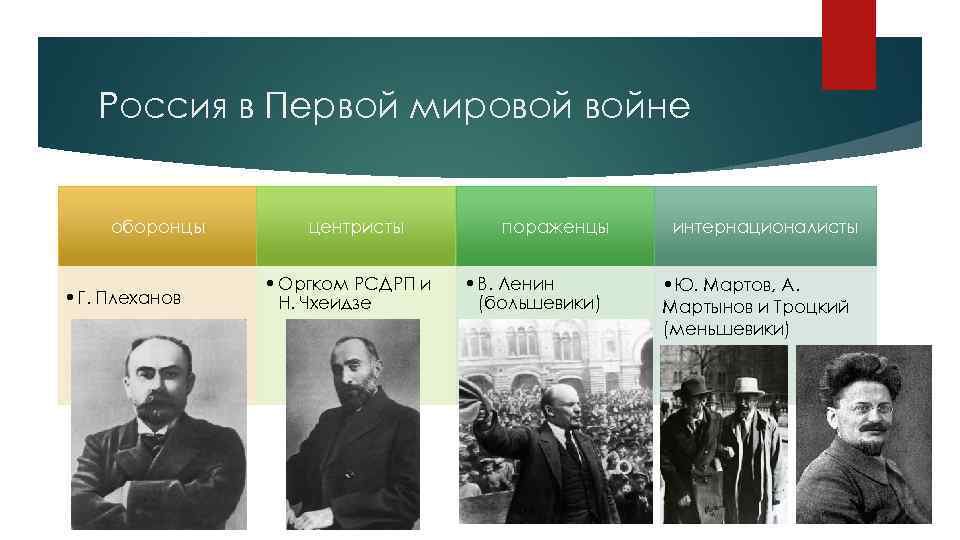 Россия в Первой мировой войне

| оборонцы | центристы | пораженцы | интернационалисты |
|---|---|---|---|
| • Г. Плеханов | • Оргком РСДРП и Н. Чхеидзе | • В. Ленин (большевики) | • Ю. Мартов, А. Мартынов и Троцкий (меньшевики) |